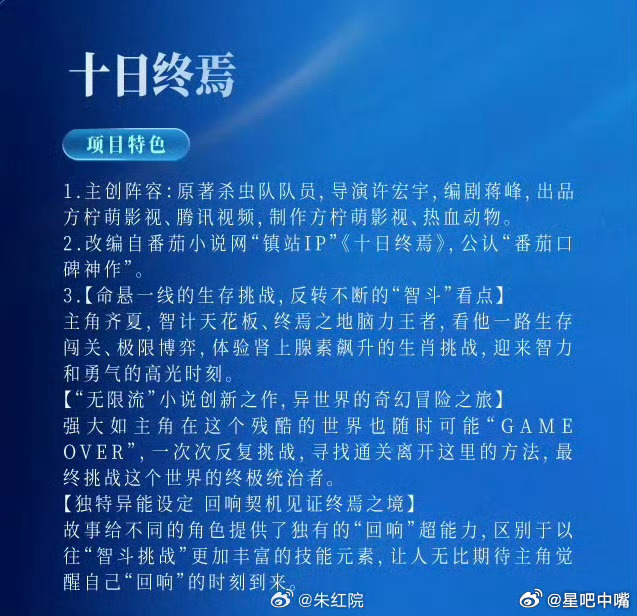 十日终焉

项目特色

1.主创阵容：原著杀虫队队员，导演许宏宇，编剧蒋峰，出品方柠萌影视、腾讯视频，制作方柠萌影视、热血动物。
2.改编自番茄小说网“镇站IP”《十日终焉》，公认“番茄口碑神作”。
3.【命悬一线的生存挑战，反转不断的“智斗”看点】
主角齐夏，智计天花板、终焉之地脑力王者，看他一路生存闯关、极限博弈，体验肾上腺素飙升的生肖挑战，迎来智力和勇气的高光时刻。
【“无限流”小说创新之作，异世界的奇幻冒险之旅】
强大如主角在这个残酷的世界也随时可能“GAME OVER”，一次次反复挑战，寻找通关离开这里的方法，最终挑战这个世界的终极统治者。
【独特异能设定 回响契机见证终焉之境】
故事给不同的角色提供了独有的“回响”超能力，区别于以往“智斗挑战”更加丰富的技能元素，让人无比期待主角觉醒自己“回响”的时刻到来。

@朱红院 @星吧中嘴